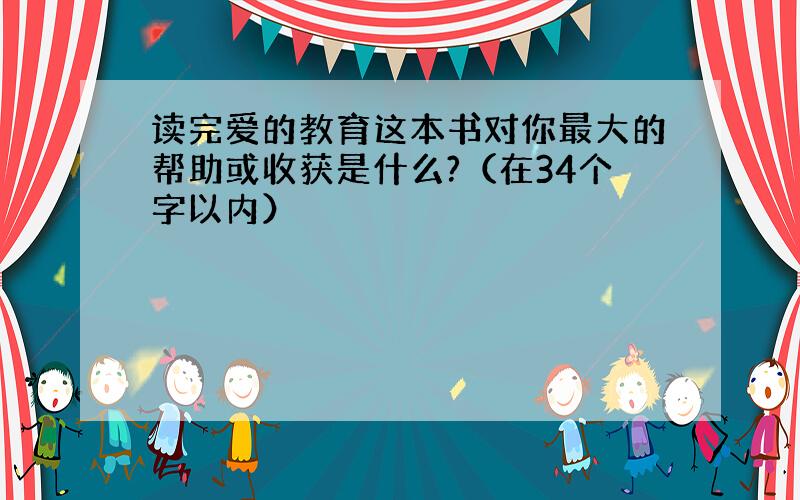 读完爱的教育这本书对你最大的帮助或收获是什么?（在34个字以内）